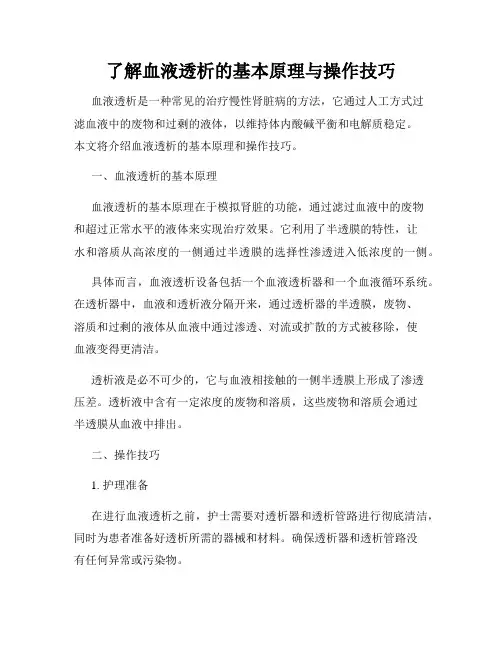 了解血液透析的基本原理与操作技巧

血液透析是一种常见的治疗慢性肾脏病的方法，它通过人工方式过滤血液中的废物和过剩的液体，以维持体内酸碱平衡和电解质稳定。本文将介绍血液透析的基本原理和操作技巧。

一、血液透析的基本原理

血液透析的基本原理在于模拟肾脏的功能，通过滤过血液中的废物和超过正常水平的液体来实现治疗效果。它利用了半透膜的特性，让水和溶质从高浓度的一侧通过半透膜的选择性渗透进入低浓度的一侧。

具体而言，血液透析设备包括一个血液透析器和一个血液循环系统。在透析器中，血液和透析液分隔开来，通过透析器的半透膜，废物、溶质和过剩的液体从血液中通过渗透、对流或扩散的方式被移除，使血液变得更清洁。

透析液是必不可少的，它与血液相接触的一侧半透膜上形成了渗透压差。透析液中含有一定浓度的废物和溶质，这些废物和溶质会通过半透膜从血液中排出。

二、操作技巧

1. 护理准备

在进行血液透析之前，护士需要对透析器和透析管路进行彻底清洁，同时为患者准备好透析所需的器械和材料。确保透析器和透析管路没有任何异常或污染物。